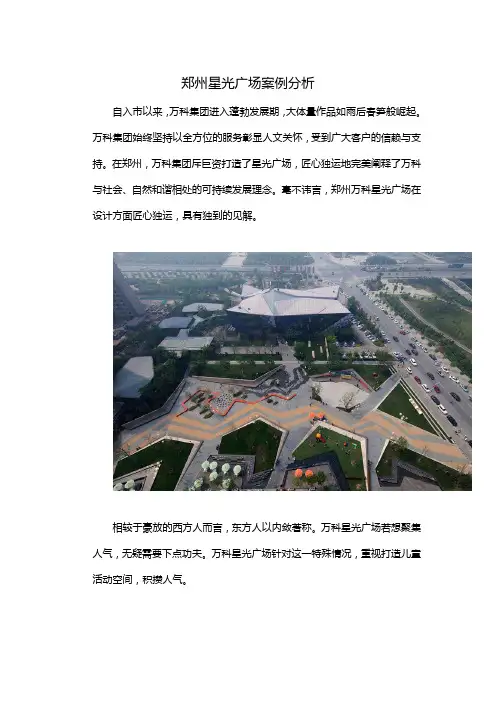 郑州星光广场案例分析

自入市以来，万科集团进入蓬勃发展期，大体量作品如雨后春笋般崛起。万科集团始终坚持以全方位的服务彰显人文关怀，受到广大客户的信赖与支持。在郑州，万科集团斥巨资打造了星光广场，匠心独运地完美阐释了万科与社会、自然和谐相处的可持续发展理念。毫不讳言，郑州万科星光广场在设计方面匠心独运，具有独到的见解。

相较于豪放的西方人而言，东方人以内敛著称。万科星光广场若想聚集人气，无疑需要下点功夫。万科星光广场针对这一特殊情况，重视打造儿童活动空间，积攒人气。